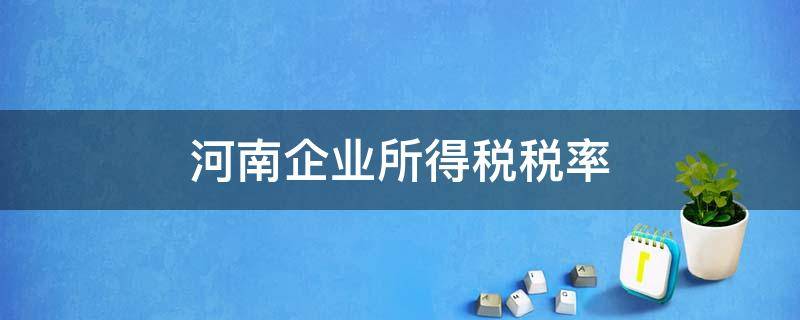 河南企业所得税税率